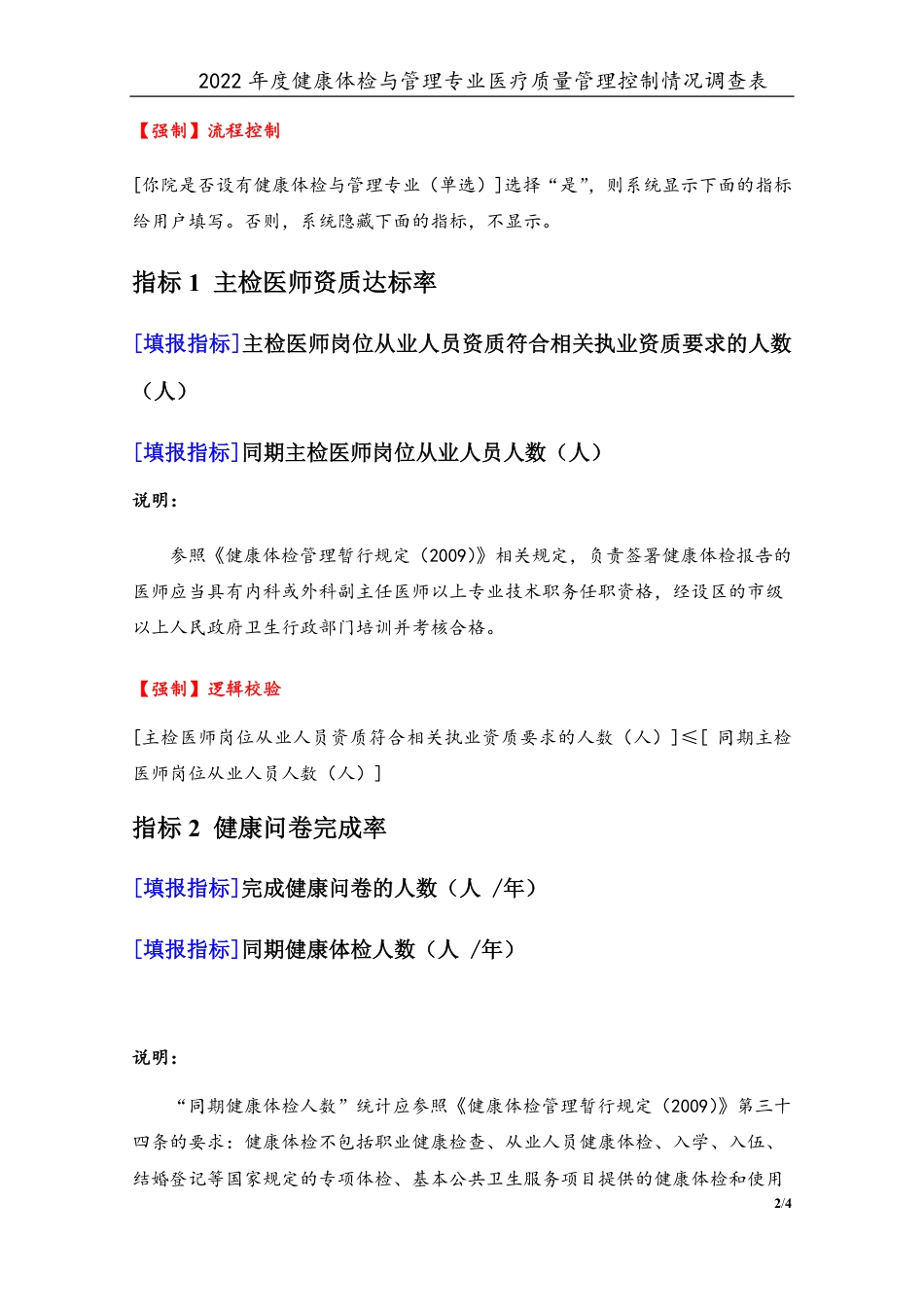 2022 年度健康体检与管理专业医疗质量管理控制情况调查表

【强制】流程控制

[你院是否设有健康体检与管理专业（单选）]选择“是”，则系统显示下面的指标给用户填写。否则，系统隐藏下面的指标，不显示。

指标 1 主检医师资质达标率

[填报指标]主检医师岗位从业人员资质符合相关执业资质要求的人数（人）

[填报指标]同期主检医师岗位从业人员人数（人）

说明：

参照《健康体检管理暂行规定（2009）》相关规定，负责签署健康体检报告的医师应当具有内科或外科副主任医师以上专业技术职务任职资格，经设区的市级以上人民政府卫生行政部门培训并考核合格。

【强制】逻辑校验

[主检医师岗位从业人员资质符合相关执业资质要求的人数（人）]≤[ 同期主检医师岗位从业人员人数（人）]

指标 2 健康问卷完成率

[填报指标]完成健康问卷的人数（人 /年）

[填报指标]同期健康体检人数（人 /年）

说明：

“同期健康体检人数”统计应参照《健康体检管理暂行规定（2009）》第三十四条的要求：健康体检不包括职业健康检查、从业人员健康体检、入学、入伍、结婚登记等国家规定的专项体检、基本公共卫生服务项目提供的健康体检和使用

2/4